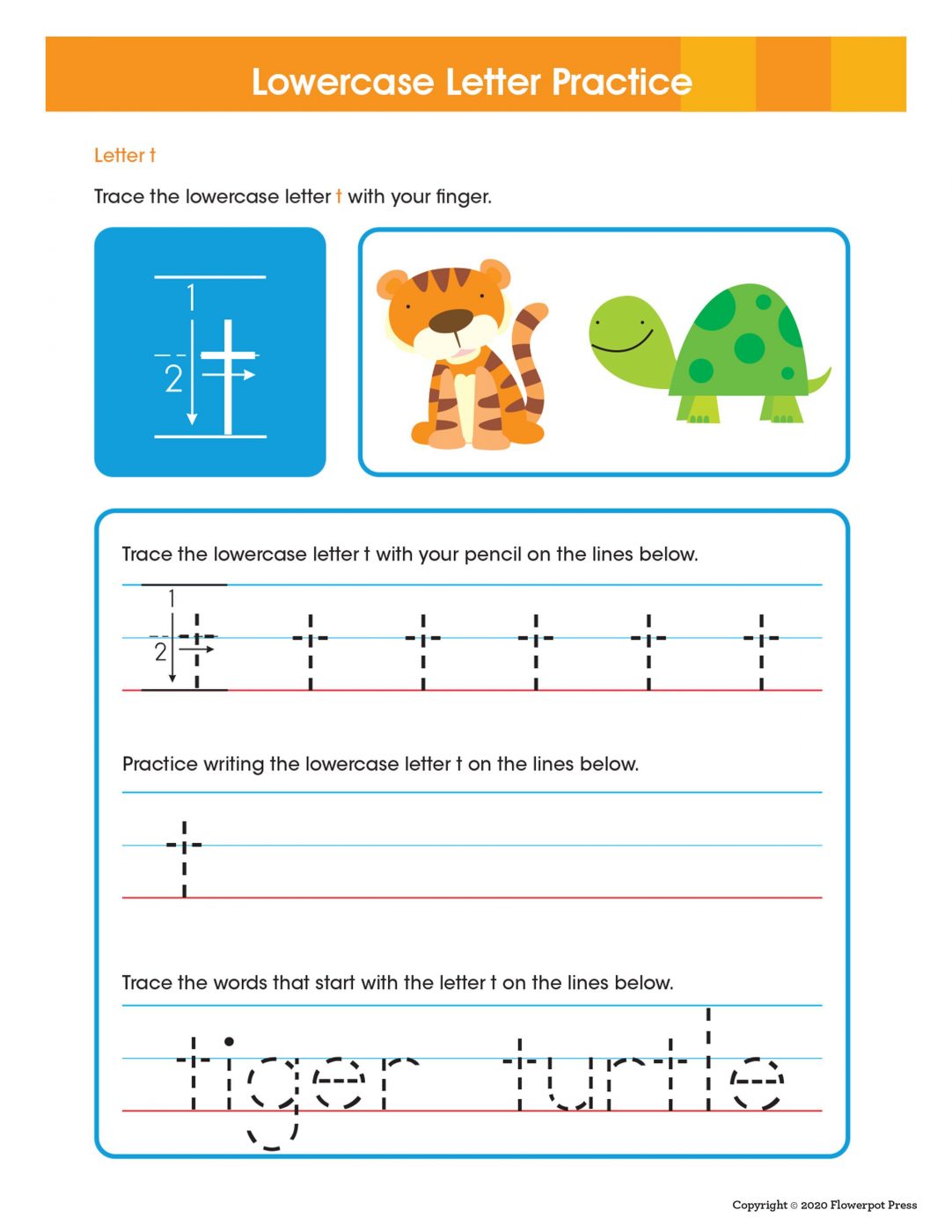 Lowercase Letter Practice

Letter t

Trace the lowercase letter t with your finger.

1
2
t

Trace the lowercase letter t with your pencil on the lines below.

1
2
t t t t t t

Practice writing the lowercase letter t on the lines below.

t

Trace the words that start with the letter t on the lines below.

tiger turtle

Copyright © 2020 Flowerpot Press